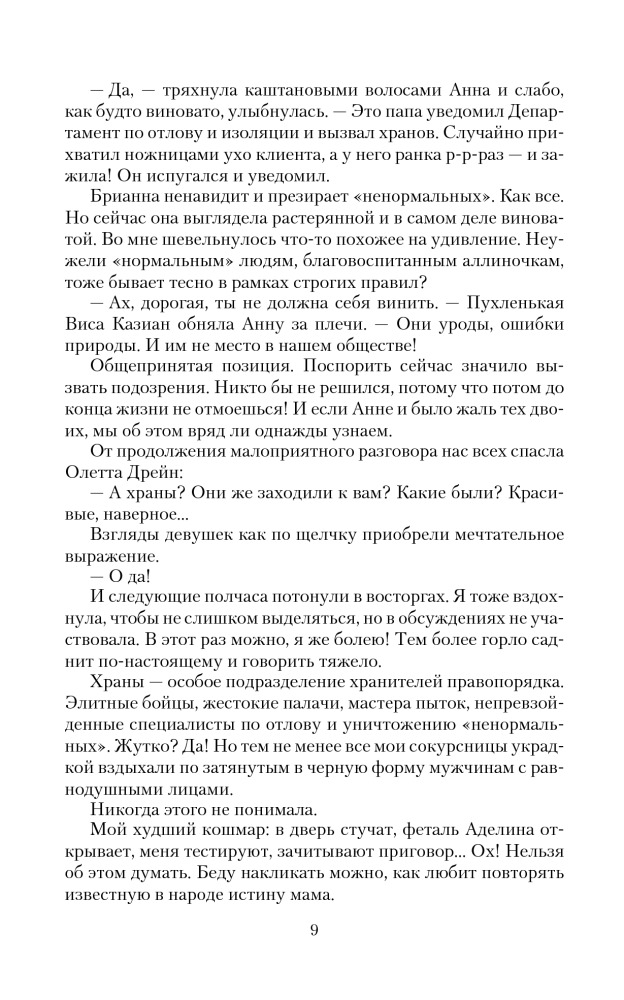 — Да, — тряхнула каштановыми волосами Анна и слабо, как будто виновато, улыбнулась. — Это папа уведомил Департамент по отлову и изоляции и вызвал хранов. Случайно прихватил ножницами ухо клиента, а у него ранка р-р-раз — и зажила! Он испугался и уведомил.

Брианна ненавидит и презирает «ненормальных». Как все. Но сейчас она выглядела растерянной и в самом деле виноватой. Во мне шевельнулось что-то похожее на удивление. Неужели «нормальным» людям, благовоспитанным аллиночкам, тоже бывает тесно в рамках строгих правил?

— Ах, дорогая, ты не должна себя винить. — Пухленькая Виса Казиан обняла Анну за плечи. — Они уроды, ошибки природы. И им не место в нашем обществе!

Общепринятая позиция. Поспорить сейчас значило вызвать подозрения. Никто бы не решился, потому что потом до конца жизни не отмоешься! И если Анне и было жаль тех двоих, мы об этом вряд ли однажды узнаем.

От продолжения малоприятного разговора нас всех спасла Олетта Дрейн:

— А храны? Они же заходили к вам? Какие были? Красивые, наверное...

Взгляды девушек как по щелчку приобрели мечтательное выражение.

— О да!

И следующие полчаса потонули в восторгах. Я тоже вздохнула, чтобы не слишком выделяться, но в обсуждениях не участвовала. В этот раз можно, я же болею! Тем более горло саднит по-настоящему и говорить тяжело.

Храны — особое подразделение хранителей правопорядка. Элитные бойцы, жестокие палачи, мастера пыток, непревзойденные специалисты по отлову и уничтожению «ненормальных». Жутко? Да! Но тем не менее все мои сокурсницы украдкой вздыхали по затянутым в черную форму мужчинам с равнодушными лицами.

Никогда этого не понимала.

Мой худший кошмар: в дверь стучат, феталь Аделина открывает, меня тестируют, зачитывают приговор... Ох! Нельзя об этом думать. Беду накликать можно, как любит повторять известную в народе истину мама.

9